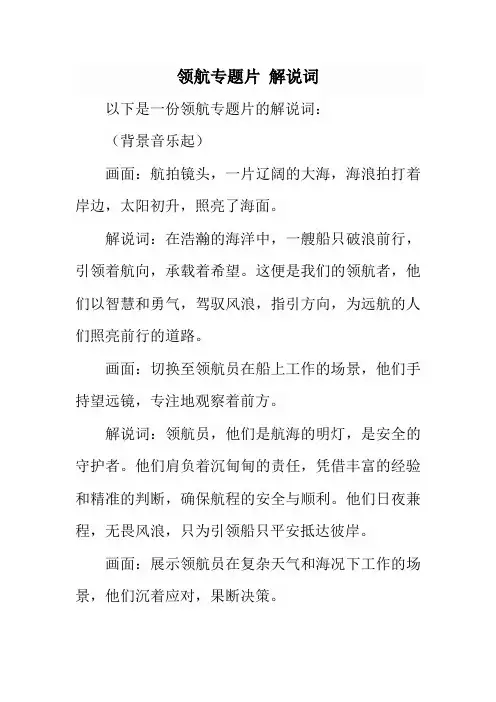 领航专题片 解说词

以下是一份领航专题片的解说词：

（背景音乐起）

画面：航拍镜头，一片辽阔的大海，海浪拍打着岸边，太阳初升，照亮了海面。

解说词：在浩瀚的海洋中，一艘船只破浪前行，引领着航向，承载着希望。这便是我们的领航者，他们以智慧和勇气，驾驭风浪，指引方向，为远航的人们照亮前行的道路。

画面：切换至领航员在船上工作的场景，他们手持望远镜，专注地观察着前方。

解说词：领航员，他们是航海的明灯，是安全的守护者。他们肩负着沉甸甸的责任，凭借丰富的经验和精准的判断，确保航程的安全与顺利。他们日夜兼程，无畏风浪，只为引领船只平安抵达彼岸。

画面：展示领航员在复杂天气和海况下工作的场景，他们沉着应对，果断决策。